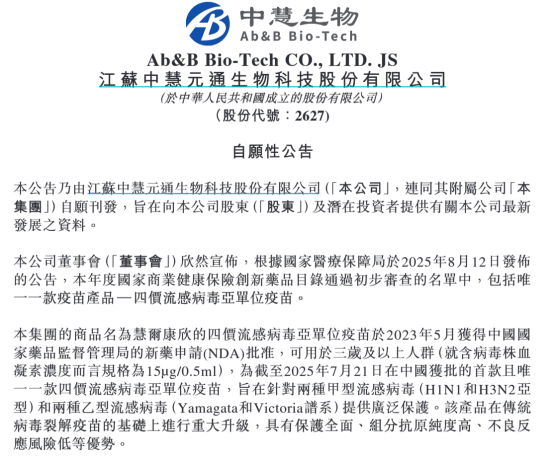 中慧生物
Ab&B Bio-Tech

Ab&B Bio-Tech CO., LTD. JS
江蘇中慧元通生物科技股份有限公司
(於中華人民共和國成立的股份有限公司)
(股份代號：2627)

自願性公告

本公告乃由江蘇中慧元通生物科技股份有限公司(「本公司」，連同其附屬公司「本集團」)自願刊發，旨在向本公司股東(「股東」)及潛在投資者提供有關本公司最新發展之資料。

本公司董事會(「董事會」)欣然宣佈，根據國家醫療保障局於2025年8月12日發佈的公告，本年度國家商業健康保險創新藥品目錄通過初步審查的名單中，包括唯一一款疫苗產品—四價流感病毒亞單位疫苗。

本集團的商品名為慧爾康欣的四價流感病毒亞單位疫苗於2023年5月獲得中國國家藥品監督管理局的新藥申請(NDA)批准，可用於三歲及以上人群(就含病毒株血凝素濃度而言規格為15μg/0.5ml)，為截至2025年7月21日在中國獲批的首款且唯一一款四價流感病毒亞單位疫苗，旨在針對兩種甲型流感病毒(H1N1和H3N2亞型)和兩種乙型流感病毒(Yamagata和Victoria譜系)提供廣泛保護。該產品在傳統病毒裂解疫苗的基礎上進行重大升級，具有保護全面、組分抗原純度高、不良反應風險低等優勢。